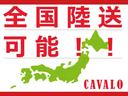 全国陸送
可能！！

CAVALO